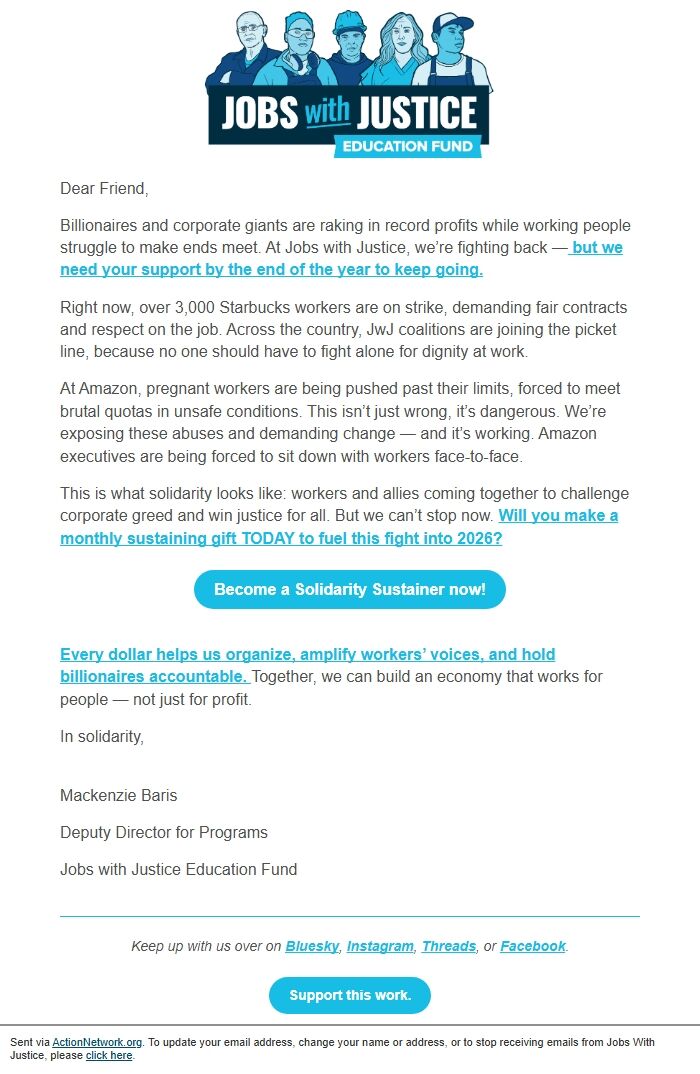 JOBS with JUSTICE
EDUCATION FUND

Dear Friend,

Billionaires and corporate giants are raking in record profits while working people struggle to make ends meet. At Jobs with Justice, we're fighting back — but we need your support by the end of the year to keep going.

Right now, over 3,000 Starbucks workers are on strike, demanding fair contracts and respect on the job. Across the country, JwJ coalitions are joining the picket line, because no one should have to fight alone for dignity at work.

At Amazon, pregnant workers are being pushed past their limits, forced to meet brutal quotas in unsafe conditions. This isn't just wrong, it's dangerous. We're exposing these abuses and demanding change — and it's working. Amazon executives are being forced to sit down with workers face-to-face.

This is what solidarity looks like: workers and allies coming together to challenge corporate greed and win justice for all. But we can't stop now. Will you make a monthly sustaining gift TODAY to fuel this fight into 2026?

Become a Solidarity Sustainer now!

Every dollar helps us organize, amplify workers' voices, and hold billionaires accountable. Together, we can build an economy that works for people — not just for profit.

In solidarity,

Mackenzie Baris

Deputy Director for Programs

Jobs with Justice Education Fund

Keep up with us over on Bluesky, Instagram, Threads, or Facebook.

Support this work.

Sent via ActionNetwork.org. To update your email address, change your name or address, or to stop receiving emails from Jobs With Justice, please click here.